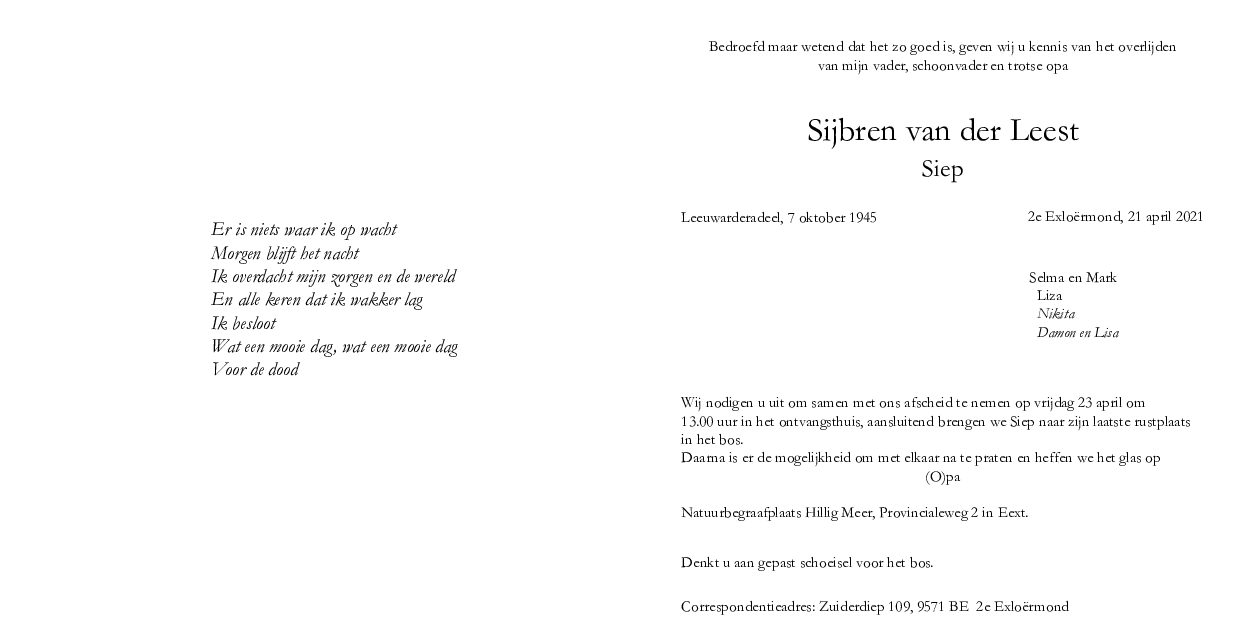 Er is niets waar ik op wacht
Morgen blijft het nacht
Ik overdacht mijn zorgen en de wereld
En alle keren dat ik wakker lag
Ik besloot
Wat een mooie dag, wat een mooie dag
Voor de dood

Bedroefd maar wetend dat het zo goed is, geven wij u kennis van het overlijden van mijn vader, schoonvader en trotse opa

Sijbren van der Leest
Siep

Leeuwarderadeel, 7 oktober 1945

2e Exloërmond, 21 april 2021

Selma en Mark
Liza
Nikita
Damon en Lisa

Wij nodigen u uit om samen met ons afscheid te nemen op vrijdag 23 april om 13.00 uur in het ontvangsthuis, aansluitend brengen we Siep naar zijn laatste rustplaats in het bos.
Daarna is er de mogelijkheid om met elkaar na te praten en heffen we het glas op (O)pa

Natuurbegraafplaats Hillig Meer, Provincialeweg 2 in Eext.

Denkt u aan gepast schoeisel voor het bos.

Correspondentieadres: Zuiderdiep 109, 9571 BE 2e Exloërmond